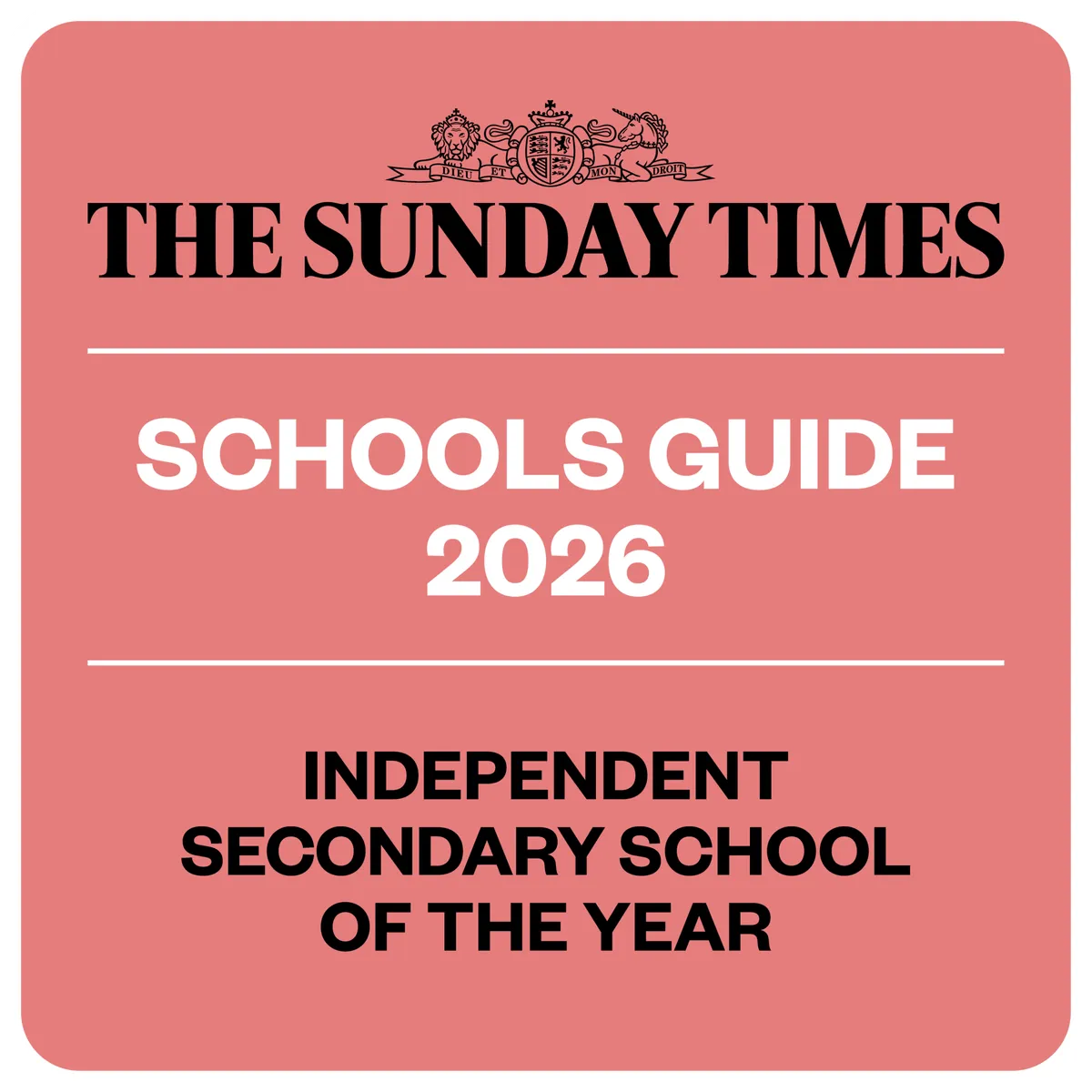 DIEU ET MON DROIT

THE SUNDAY TIMES

SCHOOLS GUIDE
2026

INDEPENDENT
SECONDARY SCHOOL
OF THE YEAR